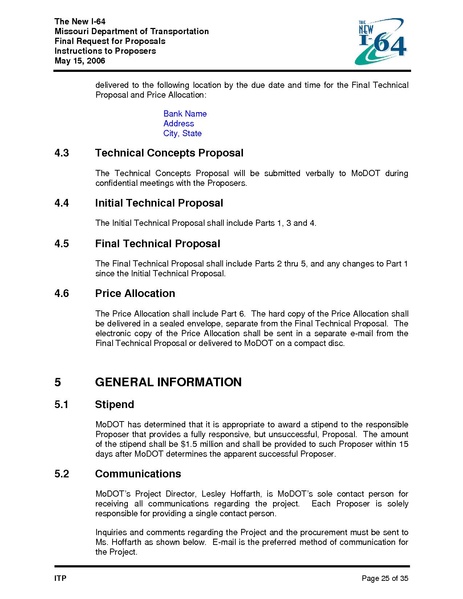 The New I-64
Missouri Department of Transportation
Final Request for Proposals
Instructions to Proposers
May 15, 2006

THE NEW I-64

delivered to the following location by the due date and time for the Final Technical Proposal and Price Allocation:

Bank Name
Address
City, State

4.3 Technical Concepts Proposal

The Technical Concepts Proposal will be submitted verbally to MoDOT during confidential meetings with the Proposers.

4.4 Initial Technical Proposal

The Initial Technical Proposal shall include Parts 1, 3 and 4.

4.5 Final Technical Proposal

The Final Technical Proposal shall include Parts 2 thru 5, and any changes to Part 1 since the Initial Technical Proposal.

4.6 Price Allocation

The Price Allocation shall include Part 6. The hard copy of the Price Allocation shall be delivered in a sealed envelope, separate from the Final Technical Proposal. The electronic copy of the Price Allocation shall be sent in a separate e-mail from the Final Technical Proposal or delivered to MoDOT on a compact disc.

5 GENERAL INFORMATION

5.1 Stipend

MoDOT has determined that it is appropriate to award a stipend to the responsible Proposer that provides a fully responsive, but unsuccessful, Proposal. The amount of the stipend shall be $1.5 million and shall be provided to such Proposer within 15 days after MoDOT determines the apparent successful Proposer.

5.2 Communications

MoDOT's Project Director, Lesley Hoffarth, is MoDOT's sole contact person for receiving all communications regarding the project. Each Proposer is solely responsible for providing a single contact person.

Inquiries and comments regarding the Project and the procurement must be sent to Ms. Hoffarth as shown below. E-mail is the preferred method of communication for the Project.

ITP Page 25 of 35